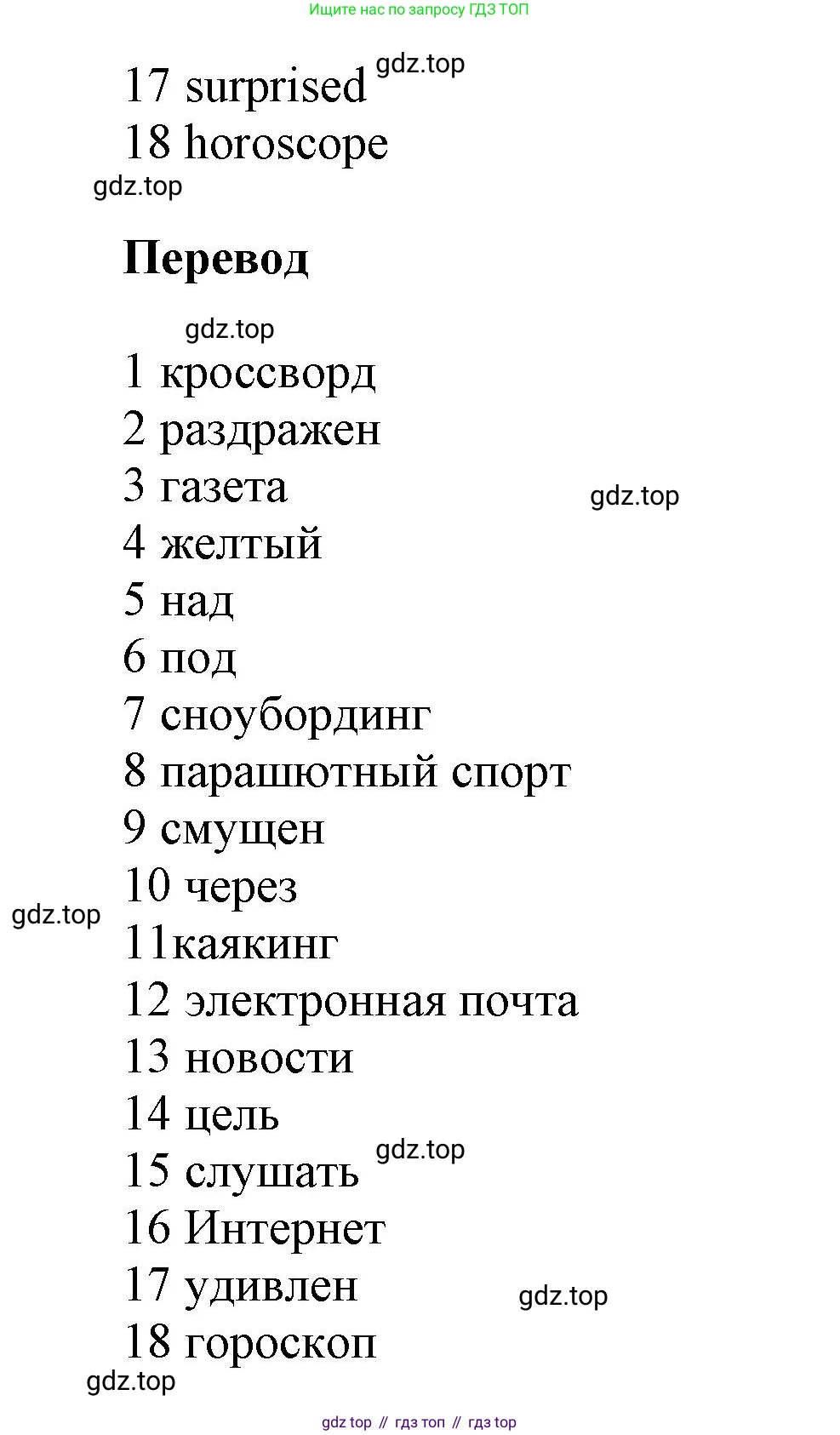 Ищите нас по запросу ГДЗ ТОП

17 surprised gdz.top
18 horoscope
gdz.top

**Перевод**

gdz.top
1 кроссворд
2 раздражен
3 газета gdz.top
4 желтый
5 над
6 под
7 сноубординг
8 парашютный спорт
9 смущен
10 через
gdz.top
11каякинг
12 электронная почта
13 новости
14 цель
15 слушать gdz.top
16 Интернет
17 удивлен gdz.top
18 гороскоп
gdz.top

gdz top // гдз топ // гдз top